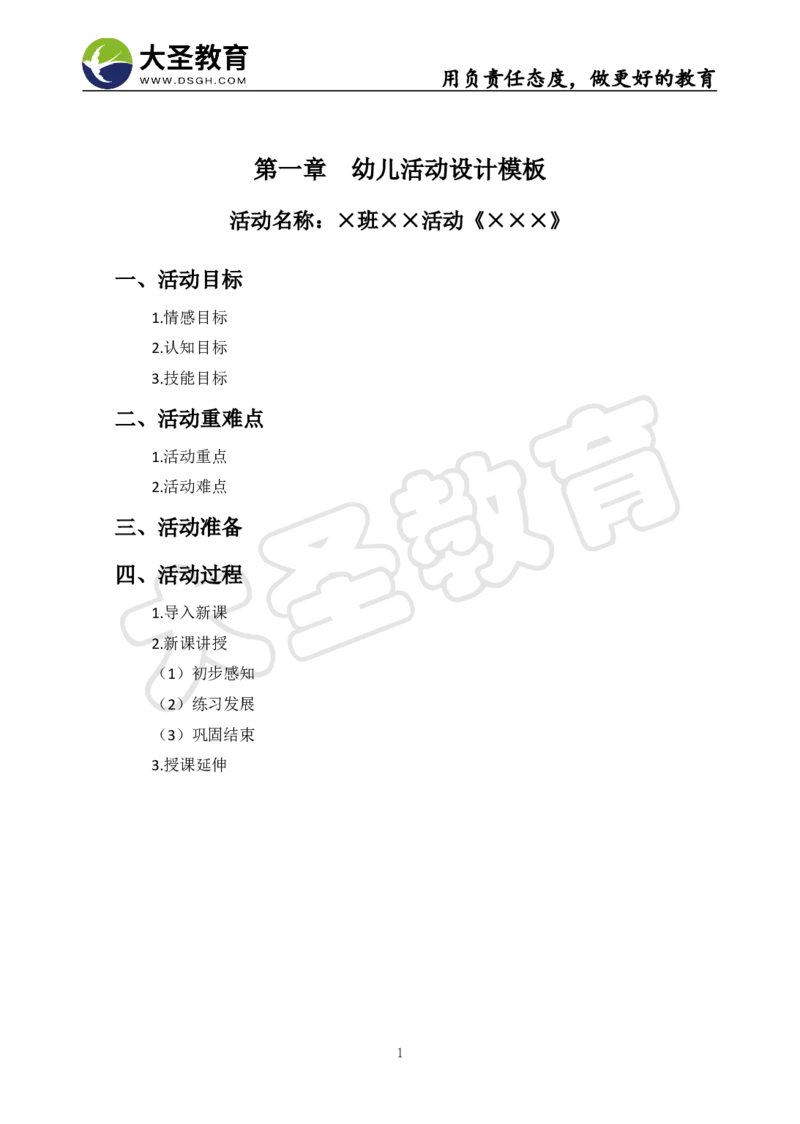 大圣教育
WWW.DSGH.COM
用负责任态度，做更好的教育

第一章　幼儿活动设计模板

活动名称：×班××活动《×××》

一、活动目标

1.情感目标

2.认知目标

3.技能目标

二、活动重难点

1.活动重点

2.活动难点

三、活动准备

四、活动过程

1.导入新课

2.新课讲授

（1）初步感知

（2）练习发展

（3）巩固结束

3.授课延伸

大圣教育

1